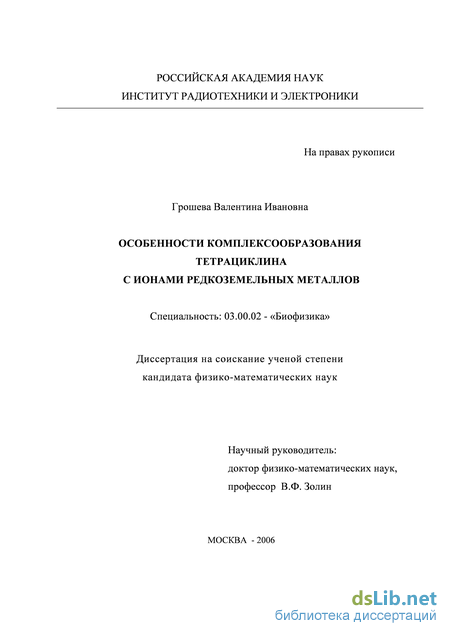 РОССИЙСКАЯ АКАДЕМИЯ НАУК
ИНСТИТУТ РАДИОТЕХНИКИ И ЭЛЕКТРОНИКИ

На правах рукописи

Грошева Валентина Ивановна

ОСОБЕННОСТИ КОМПЛЕКСООБРАЗОВАНИЯ
ТЕТРАЦИКЛИНА
С ИОНАМИ РЕДКОЗЕМЕЛЬНЫХ МЕТАЛЛОВ

Специальность: 03.00.02 - «Биофизика»

Диссертация на соискание ученой степени
кандидата физико-математических наук

Научный руководитель:
доктор физико-математических наук,
профессор В.Ф. Золин

МОСКВА - 2006

dsLib.net
библиотека диссертаций